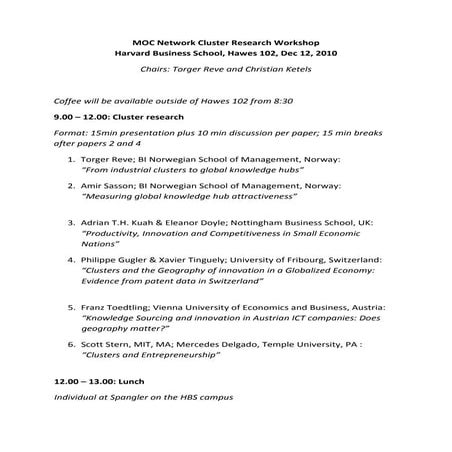 MOC Network Cluster Research Workshop
Harvard Business School, Hawes 102, Dec 12, 2010

Chairs: Torger Reve and Christian Ketels

Coffee will be available outside of Hawes 102 from 8:30

9.00 – 12.00: Cluster research

Format: 15min presentation plus 10 min discussion per paper; 15 min breaks after papers 2 and 4

1. Torger Reve; BI Norwegian School of Management, Norway: "From industrial clusters to global knowledge hubs"

2. Amir Sasson; BI Norwegian School of Management, Norway: "Measuring global knowledge hub attractiveness"

3. Adrian T.H. Kuah & Eleanor Doyle; Nottingham Business School, UK: "Productivity, Innovation and Competitiveness in Small Economic Nations"

4. Philippe Gugler & Xavier Tinguely; University of Fribourg, Switzerland: "Clusters and the Geography of innovation in a Globalized Economy: Evidence from patent data in Switzerland"

5. Franz Toedtling; Vienna University of Economics and Business, Austria: "Knowledge Sourcing and innovation in Austrian ICT companies: Does geography matter?"

6. Scott Stern, MIT, MA; Mercedes Delgado, Temple University, PA : "Clusters and Entrepreneurship"

12.00 – 13.00: Lunch

Individual at Spangler on the HBS campus